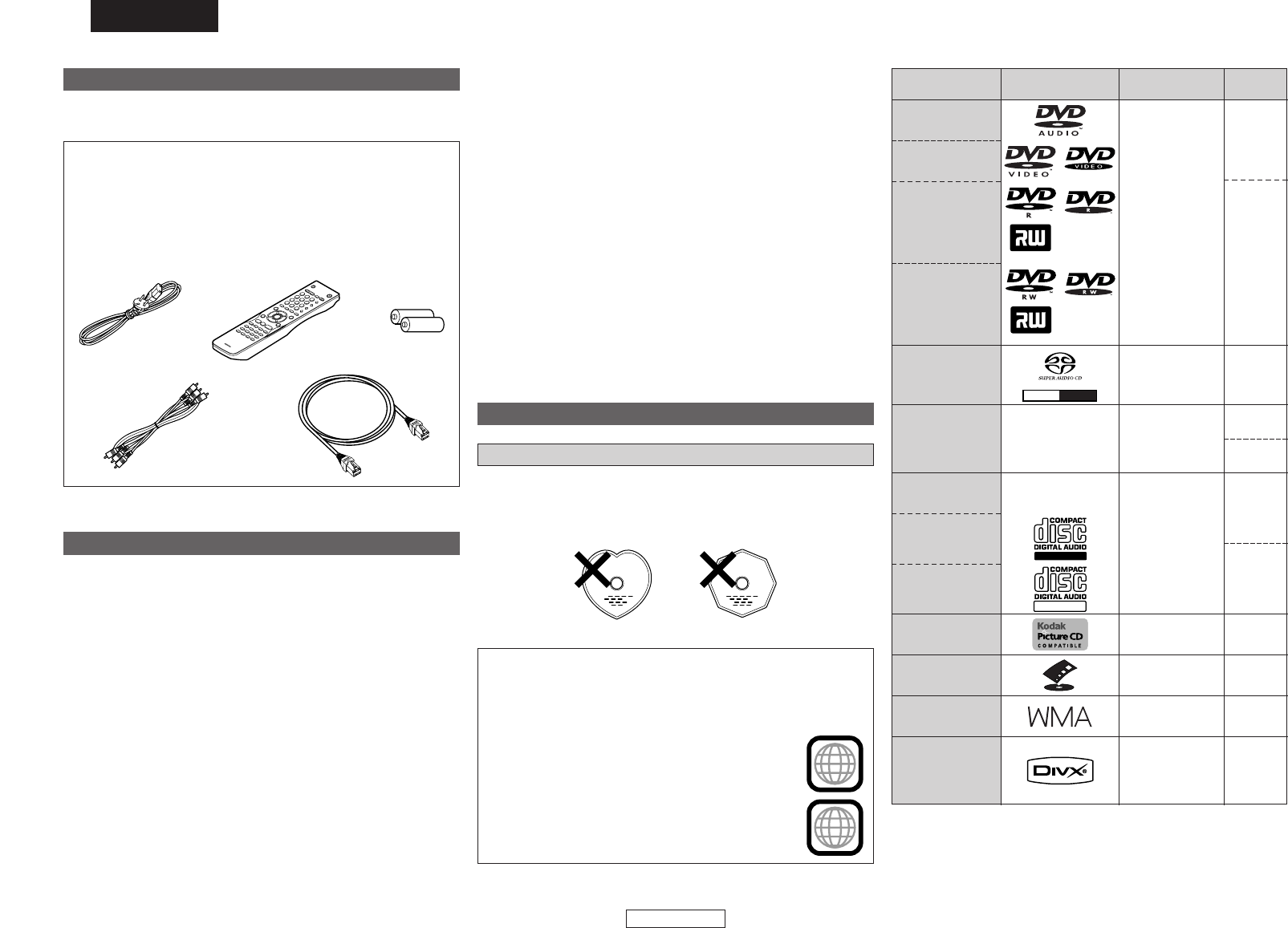 DVD
AUDIO

DVD
VIDEO

DVD
VIDEO

DVD
R

DVD
R

RW

DVD
RW

DVD
RW

RW

SUPER AUDIO CD

COMPACT
disc
DIGITAL AUDIO

COMPACT
disc
DIGITAL AUDIO

Kodak
Picture CD
COMPATIBLE

WMA

DIVX